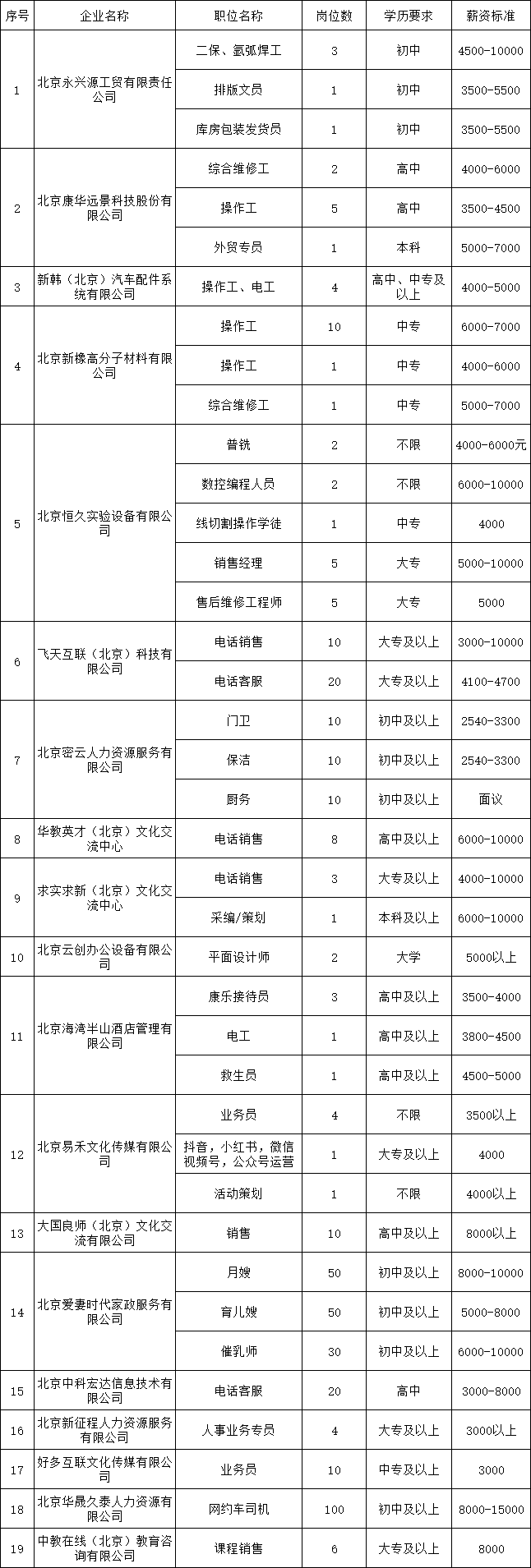 | 序号 | 企业名称 | 职位名称 | 岗位数 | 学历要求 | 薪资标准 |
|---|---|---|---|---|---|
| 1 | 北京永兴源工贸有限责任公司 | 二保、氩弧焊工 | 3 | 初中 | 4500-10000 |
| | | 排版文员 | 1 | 初中 | 3500-5500 |
| | | 库房包装发货员 | 1 | 初中 | 3500-5500 |
| 2 | 北京康华远景科技股份有限公司 | 综合维修工 | 2 | 高中 | 4000-6000 |
| | | 操作工 | 5 | 高中 | 3500-4500 |
| | | 外贸专员 | 1 | 本科 | 5000-7000 |
| 3 | 新韩（北京）汽车配件系统有限公司 | 操作工、电工 | 4 | 高中、中专及以上 | 4000-5000 |
| 4 | 北京新橡高分子材料有限公司 | 操作工 | 10 | 中专 | 6000-7000 |
| | | 操作工 | 1 | 中专 | 4000-6000 |
| | | 综合维修工 | 1 | 中专 | 5000-7000 |
| 5 | 北京恒久实验设备有限公司 | 普铣 | 2 | 不限 | 4000-6000元 |
| | | 数控编程人员 | 2 | 不限 | 6000-10000 |
| | | 线切割操作学徒 | 1 | 中专 | 4000 |
| | | 销售经理 | 5 | 大专 | 5000-10000 |
| | | 售后维修工程师 | 5 | 大专 | 5000 |
| 6 | 飞天互联（北京）科技有限公司 | 电话销售 | 10 | 大专及以上 | 3000-10000 |
| | | 电话客服 | 20 | 大专及以上 | 4100-4700 |
| 7 | 北京密云人力资源服务有限公司 | 门卫 | 10 | 初中及以上 | 2540-3300 |
| | | 保洁 | 10 | 初中及以上 | 2540-3300 |
| | | 厨务 | 10 | 初中及以上 | 面议 |
| 8 | 华教英才（北京）文化交流中心 | 电话销售 | 8 | 高中及以上 | 6000-10000 |
| 9 | 求实求新（北京）文化交流中心 | 电话销售 | 3 | 大专及以上 | 4000-10000 |
| | | 采编/策划 | 1 | 本科及以上 | 6000-10000 |
| 10 | 北京云创办公设备有限公司 | 平面设计师 | 2 | 大学 | 5000以上 |
| 11 | 北京海湾半山酒店管理有限公司 | 康乐接待员 | 3 | 高中及以上 | 3500-4000 |
| | | 电工 | 1 | 高中及以上 | 3800-4500 |
| | | 救生员 | 1 | 高中及以上 | 4500-5000 |
| 12 | 北京易禾文化传媒有限公司 | 业务员 | 4 | 不限 | 3500以上 |
| | | 抖音，小红书，微信视频号，公众号运营 | 1 | 大专及以上 | 4000 |
| | | 活动策划 | 1 | 不限 | 4000以上 |
| 13 | 大国良师（北京）文化交流有限公司 | 销售 | 10 | 高中及以上 | 8000以上 |
| 14 | 北京爱妻时代家政服务有限公司 | 月嫂 | 50 | 初中及以上 | 8000-10000 |
| | | 育儿嫂 | 50 | 初中及以上 | 5000-8000 |
| | | 催乳师 | 30 | 初中及以上 | 6000-10000 |
| 15 | 北京中科宏达信息技术有限公司 | 电话客服 | 20 | 高中 | 3000-8000 |
| 16 | 北京新征程人力资源服务有限公司 | 人事业务专员 | 4 | 大专及以上 | 3000以上 |
| 17 | 好多互联文化传媒有限公司 | 业务员 | 10 | 中专及以上 | 3000 |
| 18 | 北京华晟久泰人力资源有限公司 | 网约车司机 | 100 | 初中及以上 | 8000-15000 |
| 19 | 中教在线（北京）教育咨询有限公司 | 课程销售 | 6 | 大专及以上 | 8000 |